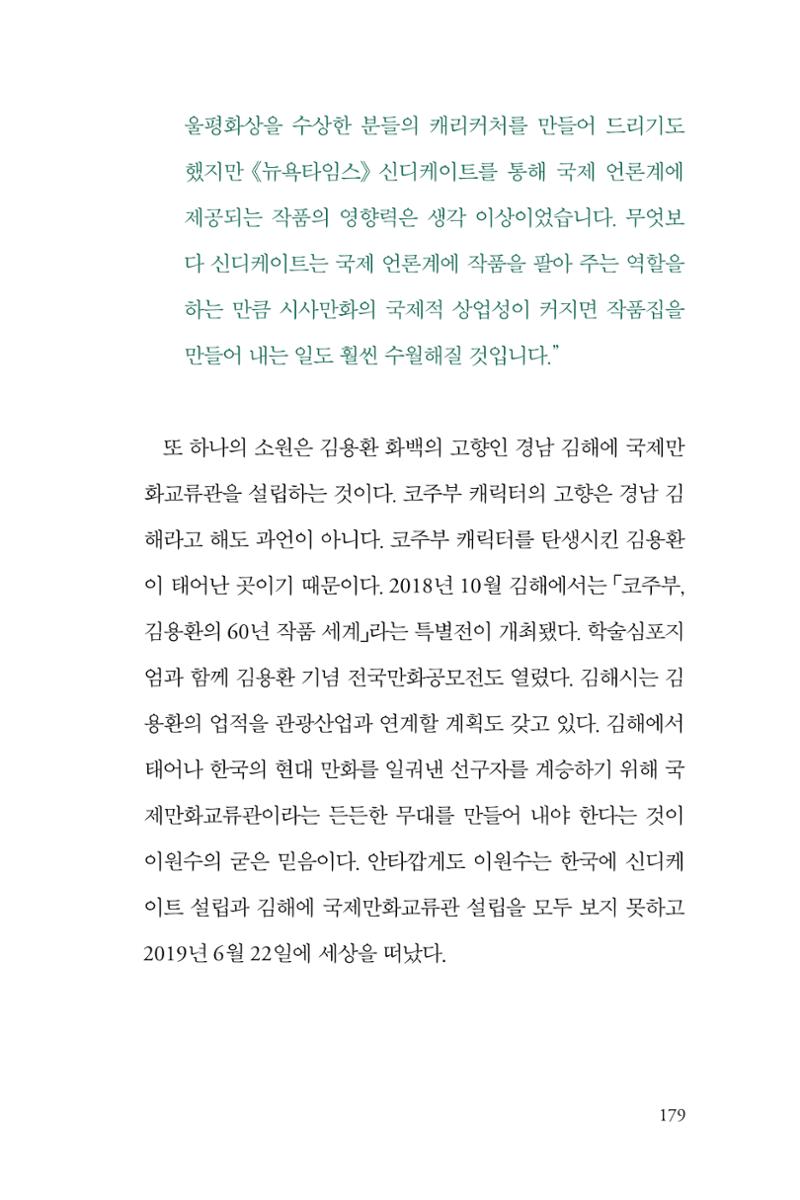 울평화상을 수상한 분들의 캐리커처를 만들어 드리기도 했지만 《뉴욕타임스》 신디케이트를 통해 국제 언론계에 제공되는 작품의 영향력은 생각 이상이었습니다. 무엇보다 신디케이트는 국제 언론계에 작품을 팔아 주는 역할을 하는 만큼 시사만화의 국제적 상업성이 커지면 작품집을 만들어 내는 일도 훨씬 수월해질 것입니다."

또 하나의 소원은 김용환 화백의 고향인 경남 김해에 국제만화교류관을 설립하는 것이다. 코주부 캐릭터의 고향은 경남 김해라고 해도 과언이 아니다. 코주부 캐릭터를 탄생시킨 김용환이 태어난 곳이기 때문이다. 2018년 10월 김해에서는 「코주부, 김용환의 60년 작품 세계」라는 특별전이 개최됐다. 학술심포지엄과 함께 김용환 기념 전국만화공모전도 열렸다. 김해시는 김용환의 업적을 관광산업과 연계할 계획도 갖고 있다. 김해에서 태어나 한국의 현대 만화를 일궈낸 선구자를 계승하기 위해 국제만화교류관이라는 든든한 무대를 만들어 내야 한다는 것이 이원수의 굳은 믿음이다. 안타깝게도 이원수는 한국에 신디케이트 설립과 김해에 국제만화교류관 설립을 모두 보지 못하고 2019년 6월 22일에 세상을 떠났다.

179